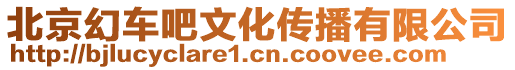 北京幻车吧文化传播有限公司
http://bjlucyclare1.cn.coovee.com